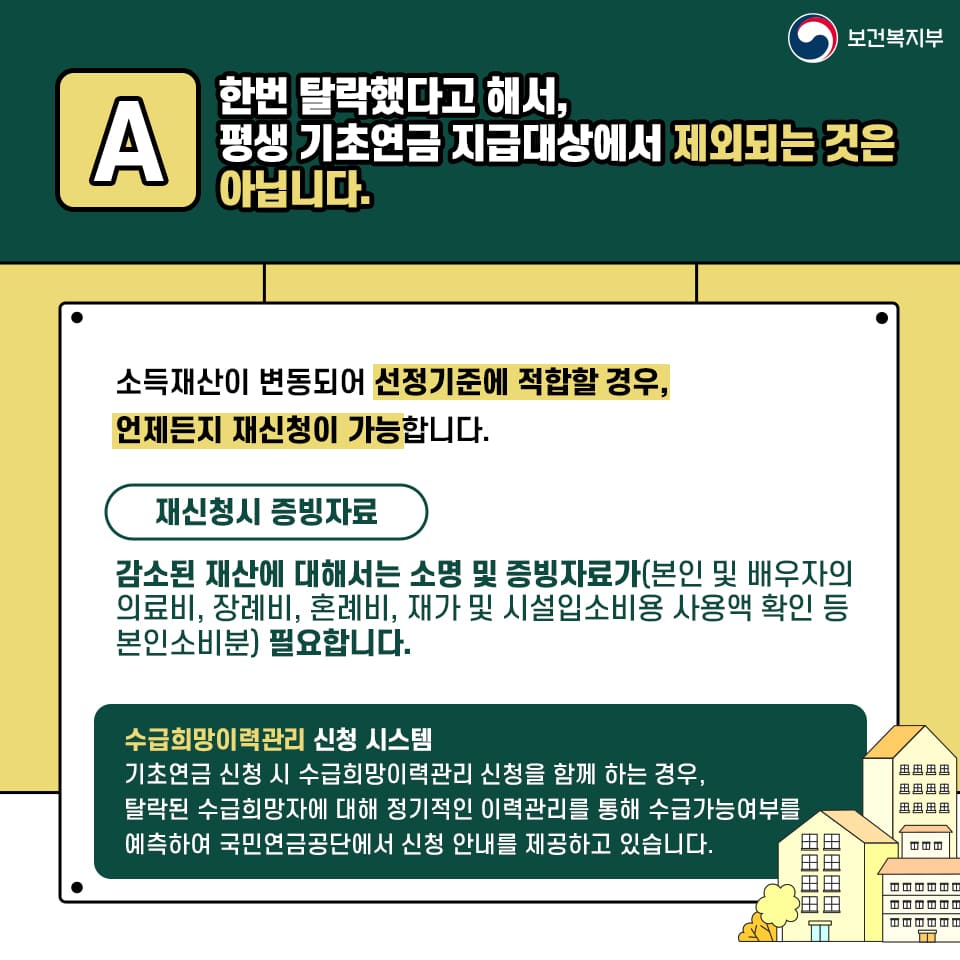 보건복지부

A

한번 탈락했다고 해서, 평생 기초연금 지급대상에서 제외되는 것은 아닙니다.

소득재산이 변동되어 선정기준에 적합할 경우, 언제든지 재신청이 가능합니다.

재신청시 증빙자료

감소된 재산에 대해서는 소명 및 증빙자료가(본인 및 배우자의 의료비, 장례비, 혼례비, 재가 및 시설입소비용 사용액 확인 등 본인소비분) 필요합니다.

수급희망이력관리 신청 시스템
기초연금 신청 시 수급희망이력관리 신청을 함께 하는 경우, 탈락된 수급희망자에 대해 정기적인 이력관리를 통해 수급가능여부를 예측하여 국민연금공단에서 신청 안내를 제공하고 있습니다.